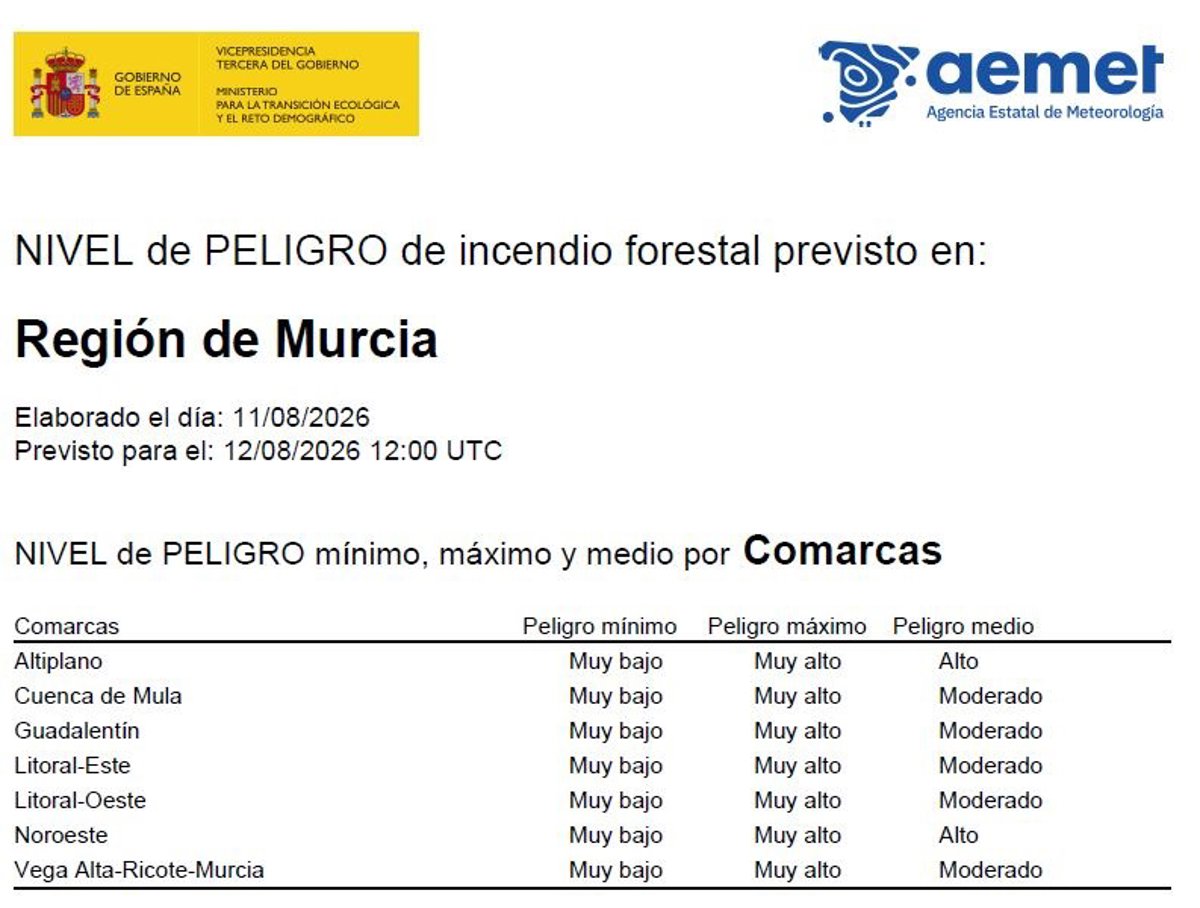 GOBIERNO DE ESPAÑA

VICEPRESIDENCIA TERCERA DEL GOBIERNO

MINISTERIO PARA LA TRANSICIÓN ECOLÓGICA Y EL RETO DEMOGRÁFICO

aemet
Agencia Estatal de Meteorología

NIVEL de PELIGRO de incendio forestal previsto en:

Región de Murcia

Elaborado el día: 11/08/2026
Previsto para el: 12/08/2026 12:00 UTC

NIVEL de PELIGRO mínimo, máximo y medio por Comarcas

| Comarcas | Peligro mínimo | Peligro máximo | Peligro medio |
|---|---|---|---|
| Altiplano | Muy bajo | Muy alto | Alto |
| Cuenca de Mula | Muy bajo | Muy alto | Moderado |
| Guadalentín | Muy bajo | Muy alto | Moderado |
| Litoral-Este | Muy bajo | Muy alto | Moderado |
| Litoral-Oeste | Muy bajo | Muy alto | Moderado |
| Noroeste | Muy bajo | Muy alto | Alto |
| Vega Alta-Ricote-Murcia | Muy bajo | Muy alto | Moderado |